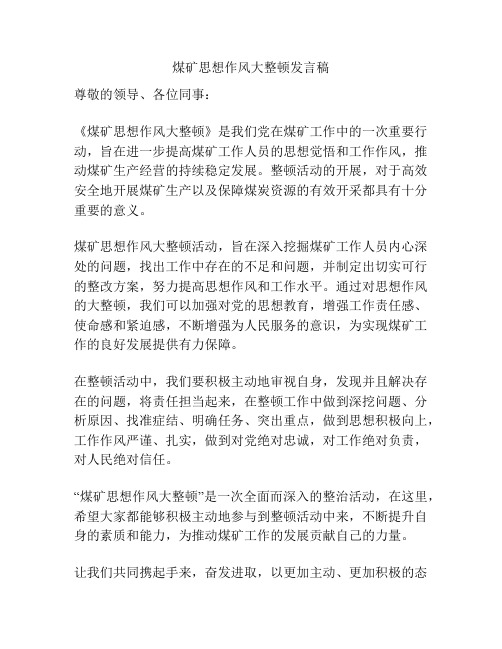 煤矿思想作风大整顿发言稿

尊敬的领导、各位同事：

《煤矿思想作风大整顿》是我们党在煤矿工作中的一次重要行动，旨在进一步提高煤矿工作人员的思想觉悟和工作作风，推动煤矿生产经营的持续稳定发展。整顿活动的开展，对于高效安全地开展煤矿生产以及保障煤炭资源的有效开采都具有十分重要的意义。

煤矿思想作风大整顿活动，旨在深入挖掘煤矿工作人员内心深处的问题，找出工作中存在的不足和问题，并制定出切实可行的整改方案，努力提高思想作风和工作水平。通过对思想作风的大整顿，我们可以加强对党的思想教育，增强工作责任感、使命感和紧迫感，不断增强为人民服务的意识，为实现煤矿工作的良好发展提供有力保障。

在整顿活动中，我们要积极主动地审视自身，发现并且解决存在的问题，将责任担当起来，在整顿工作中做到深挖问题、分析原因、找准症结、明确任务、突出重点，做到思想积极向上，工作作风严谨、扎实，做到对党绝对忠诚，对工作绝对负责，对人民绝对信任。

“煤矿思想作风大整顿”是一次全面而深入的整治活动，在这里，希望大家都能够积极主动地参与到整顿活动中来，不断提升自身的素质和能力，为推动煤矿工作的发展贡献自己的力量。

让我们共同携起手来，奋发进取，以更加主动、更加积极的态